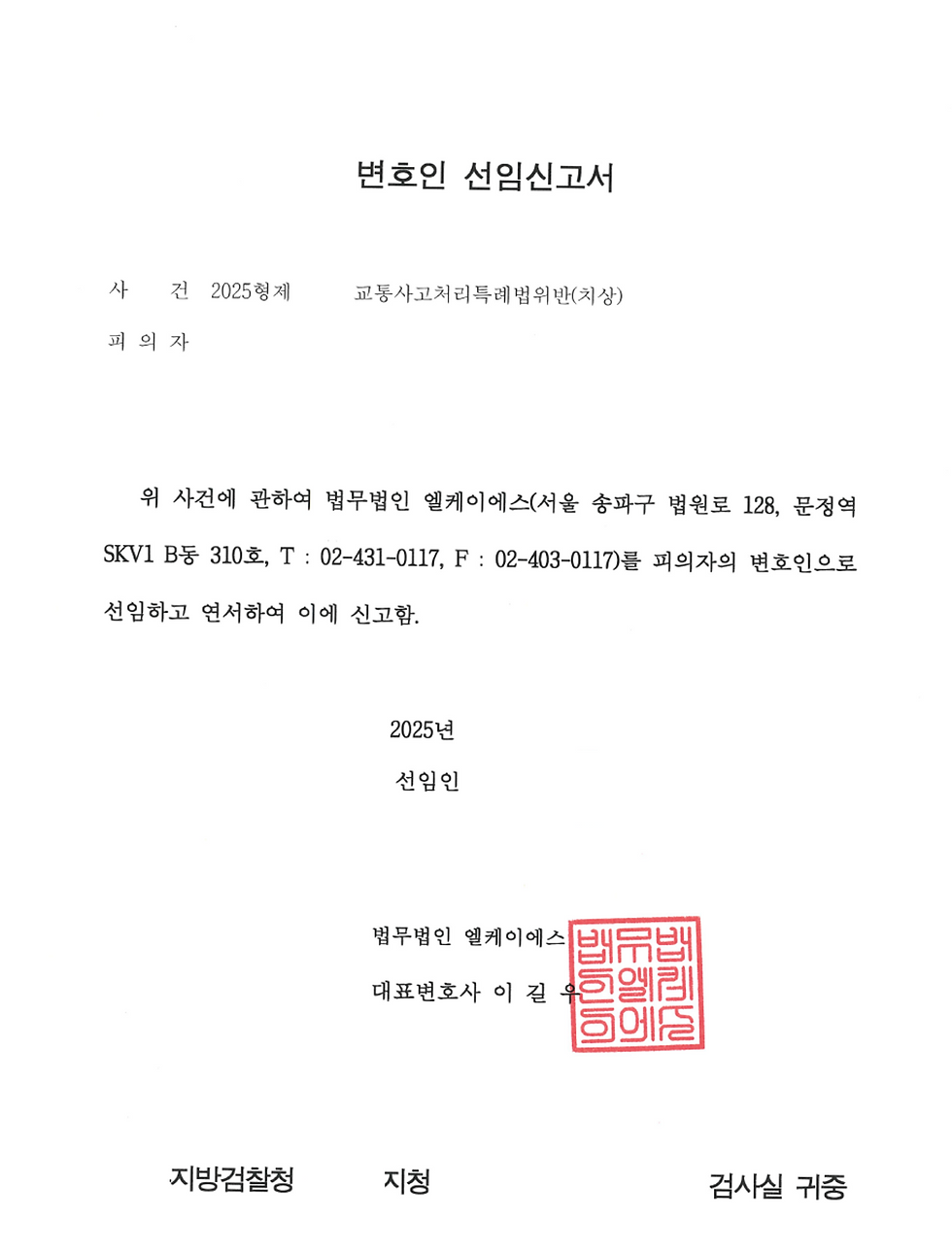 변호인 선임신고서

사 건 2025형제 교통사고처리특례법위반(치상)

피 의 자

위 사건에 관하여 법무법인 엘케이에스(서울 송파구 법원로 128, 문정역 SKV1 B동 310호, T : 02-431-0117, F : 02-403-0117)를 피의자의 변호인으로 선임하고 연서하여 이에 신고함.

2025년

선임인

법무법인 엘케이에스

대표변호사 이 길 우

법무법인엘케이에스

지방검찰청 지청 검사실 귀중